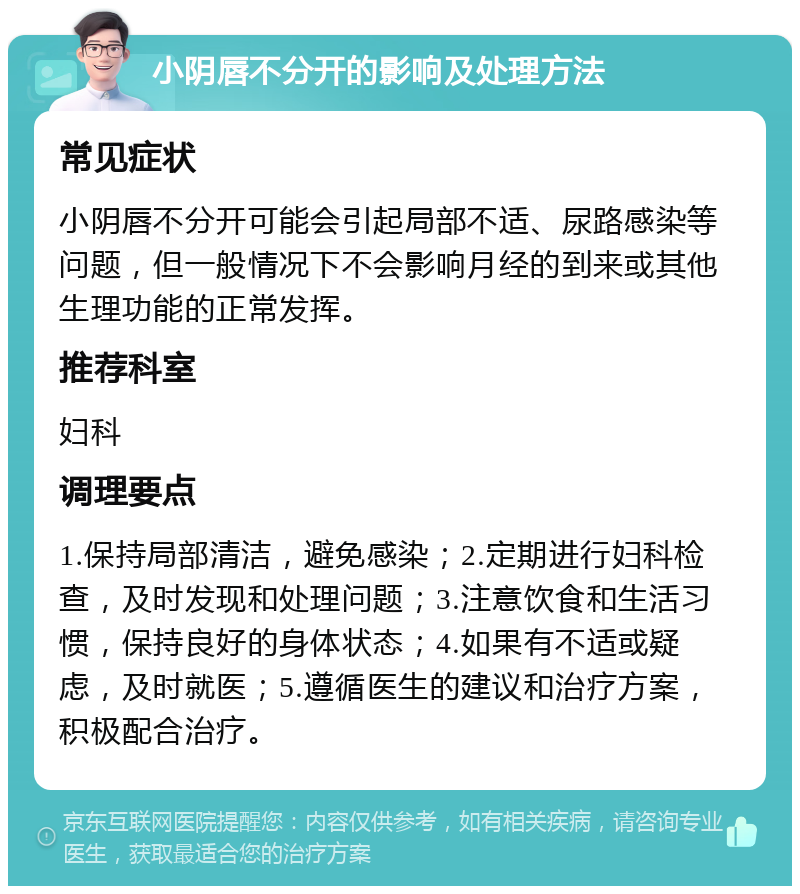 小阴唇不分开的影响及处理方法

常见症状

小阴唇不分开可能会引起局部不适、尿路感染等问题，但一般情况下不会影响月经的到来或其他生理功能的正常发挥。

推荐科室

妇科

调理要点

1.保持局部清洁，避免感染；2.定期进行妇科检查，及时发现和处理问题；3.注意饮食和生活习惯，保持良好的身体状态；4.如果有不适或疑虑，及时就医；5.遵循医生的建议和治疗方案，积极配合治疗。

京东互联网医院提醒您：内容仅供参考，如有相关疾病，请咨询专业医生，获取最适合您的治疗方案